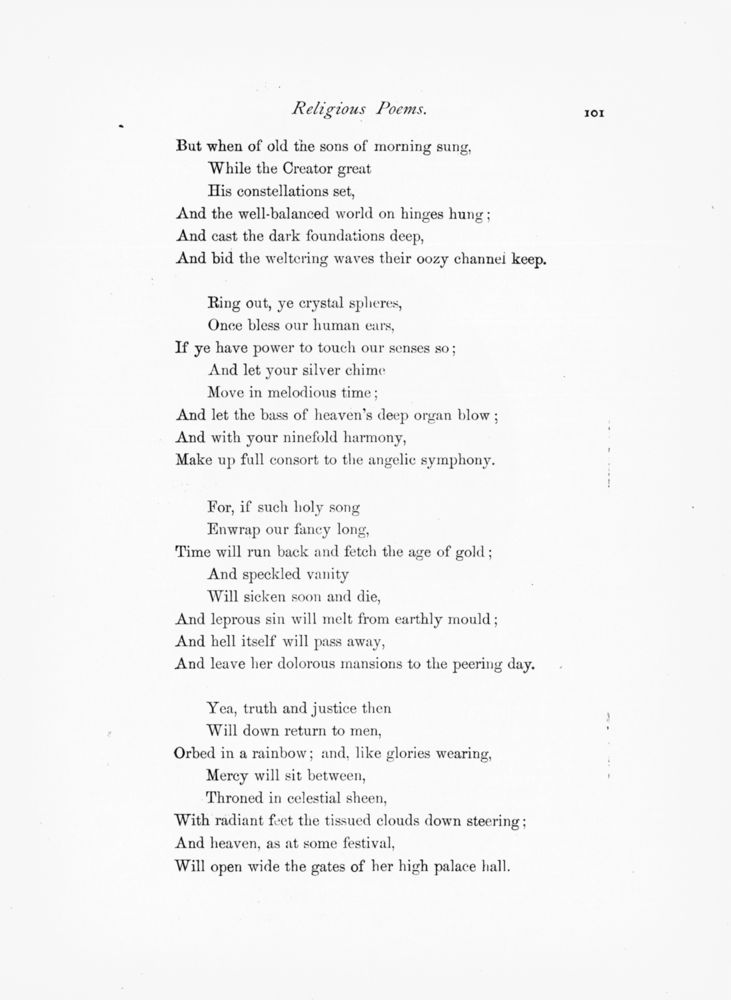 Religious Poems. 101

But when of old the sons of morning sung,
While the Creator great
His constellations set,
And the well-balanced world on hinges hung;
And cast the dark foundations deep,
And bid the weltering waves their oozy channel keep.

Ring out, ye crystal spheres,
Once bless our human ears,
If ye have power to touch our senses so;
And let your silver chime
Move in melodious time;
And let the bass of heaven's deep organ blow;
And with your ninefold harmony,
Make up full consort to the angelic symphony.

For, if such holy song
Enwrap our fancy long,
Time will run back and fetch the age of gold;
And speckled vanity
Will sicken soon and die,
And leprous sin will melt from earthly mould;
And hell itself will pass away,
And leave her dolorous mansions to the peering day.

Yea, truth and justice then
Will down return to men,
Orbed in a rainbow; and, like glories wearing,
Mercy will sit between,
Throned in celestial sheen,
With radiant feet the tissued clouds down steering;
And heaven, as at some festival,
Will open wide the gates of her high palace hall.